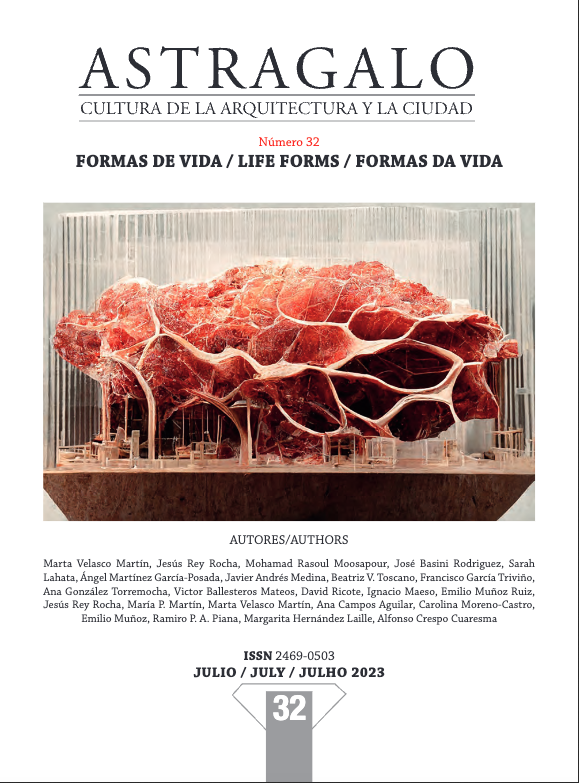 ASTRAGALO
CULTURA DE LA ARQUITECTURA Y LA CIUDAD

Número 32
FORMAS DE VIDA / LIFE FORMS / FORMAS DA VIDA

AUTORES/AUTHORS

Marta Velasco Martín, Jesús Rey Rocha, Mohamad Rasoul Moosapour, José Basini Rodriguez, Sarah Lahata, Ángel Martínez García-Posada, Javier Andrés Medina, Beatriz V. Toscano, Francisco García Triviño, Ana González Torremocha, Victor Ballesteros Mateos, David Ricote, Ignacio Maeso, Emilio Muñoz Ruiz, Jesús Rey Rocha, María P. Martín, Marta Velasco Martín, Ana Campos Aguilar, Carolina Moreno-Castro, Emilio Muñoz, Ramiro P. A. Piana, Margarita Hernández Laille, Alfonso Crespo Cuaresma

ISSN 2469-0503
JULIO / JULY / JULHO 2023

32